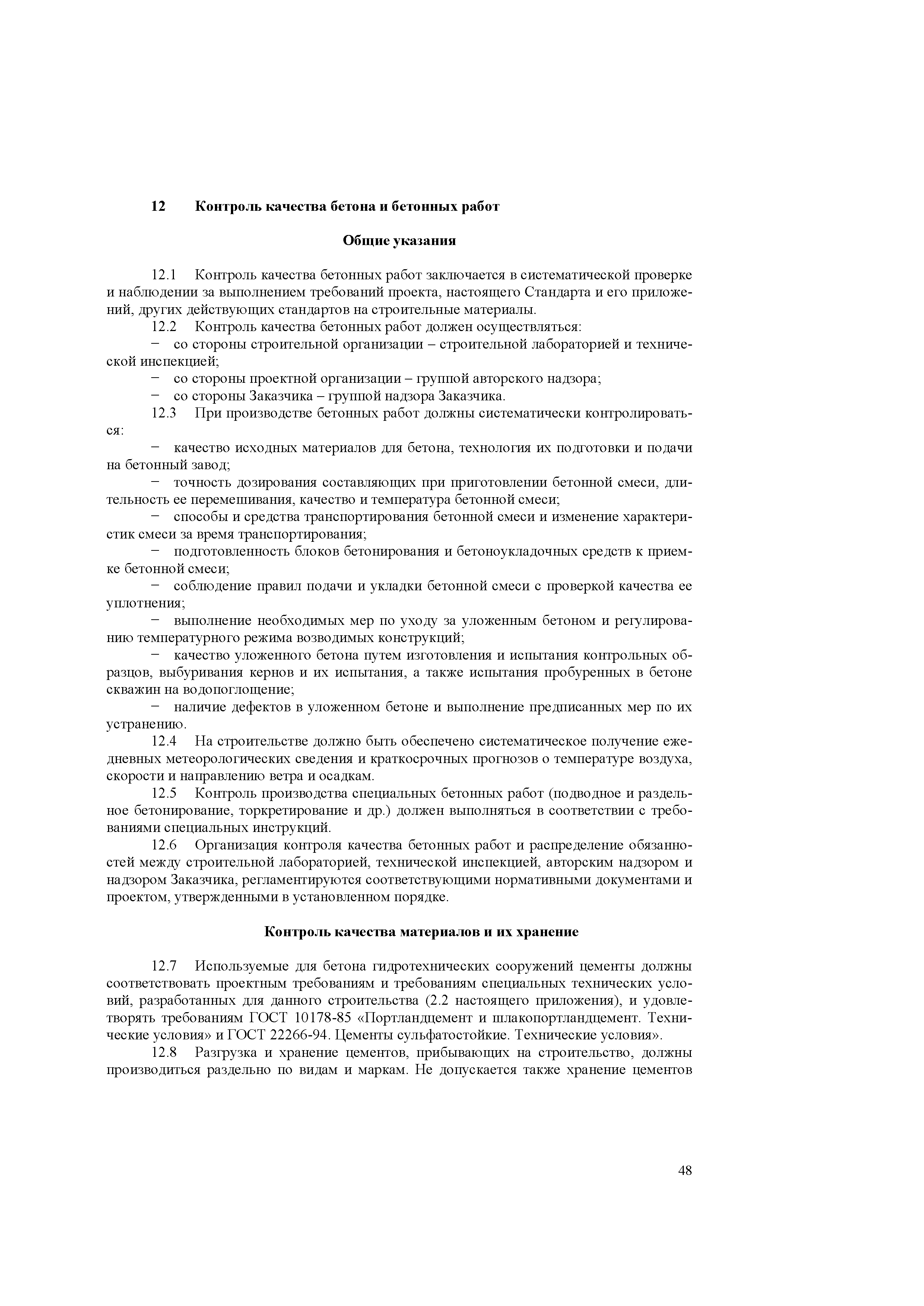 12 Контроль качества бетона и бетонных работ

Общие указания

12.1 Контроль качества бетонных работ заключается в систематической проверке и наблюдении за выполнением требований проекта, настоящего Стандарта и его приложений, других действующих стандартов на строительные материалы.

12.2 Контроль качества бетонных работ должен осуществляться:

− со стороны строительной организации – строительной лабораторией и технической инспекцией;

− со стороны проектной организации – группой авторского надзора;

− со стороны Заказчика – группой надзора Заказчика.

12.3 При производстве бетонных работ должны систематически контролироваться:

− качество исходных материалов для бетона, технология их подготовки и подачи на бетонный завод;

− точность дозирования составляющих при приготовлении бетонной смеси, длительность ее перемешивания, качество и температура бетонной смеси;

− способы и средства транспортирования бетонной смеси и изменение характеристик смеси за время транспортирования;

− подготовленность блоков бетонирования и бетоноукладочных средств к приемке бетонной смеси;

− соблюдение правил подачи и укладки бетонной смеси с проверкой качества ее уплотнения;

− выполнение необходимых мер по уходу за уложенным бетоном и регулированию температурного режима возводимых конструкций;

− качество уложенного бетона путем изготовления и испытания контрольных образцов, выбуривания кернов и их испытания, а также испытания пробуренных в бетоне скважин на водопоглощение;

− наличие дефектов в уложенном бетоне и выполнение предписанных мер по их устранению.

12.4 На строительстве должно быть обеспечено систематическое получение ежедневных метеорологических сведения и краткосрочных прогнозов о температуре воздуха, скорости и направлению ветра и осадкам.

12.5 Контроль производства специальных бетонных работ (подводное и раздельное бетонирование, торкретирование и др.) должен выполняться в соответствии с требованиями специальных инструкций.

12.6 Организация контроля качества бетонных работ и распределение обязанностей между строительной лабораторией, технической инспекцией, авторским надзором и надзором Заказчика, регламентируются соответствующими нормативными документами и проектом, утвержденными в установленном порядке.

Контроль качества материалов и их хранение

12.7 Используемые для бетона гидротехнических сооружений цементы должны соответствовать проектным требованиям и требованиям специальных технических условий, разработанных для данного строительства (2.2 настоящего приложения), и удовлетворять требованиям ГОСТ 10178-85 «Портландцемент и шлакопортландцемент. Технические условия» и ГОСТ 22266-94. Цементы сульфатостойкие. Технические условия».

12.8 Разгрузка и хранение цементов, прибывающих на строительство, должны производиться раздельно по видам и маркам. Не допускается также хранение цементов

48